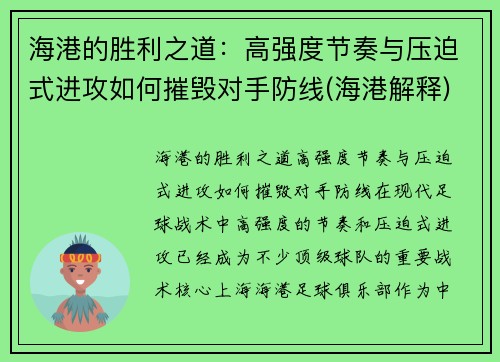 海港的胜利之道：高强度节奏与压迫式进攻如何摧毁对手防线(海港解释)

海港的胜利之道高强度节奏与压迫式进攻如何摧毁对手防线在现代足球战术中高强度的节奏和压迫式进攻已经成为不少顶级球队的重要战术核心上海海港足球俱乐部作为中